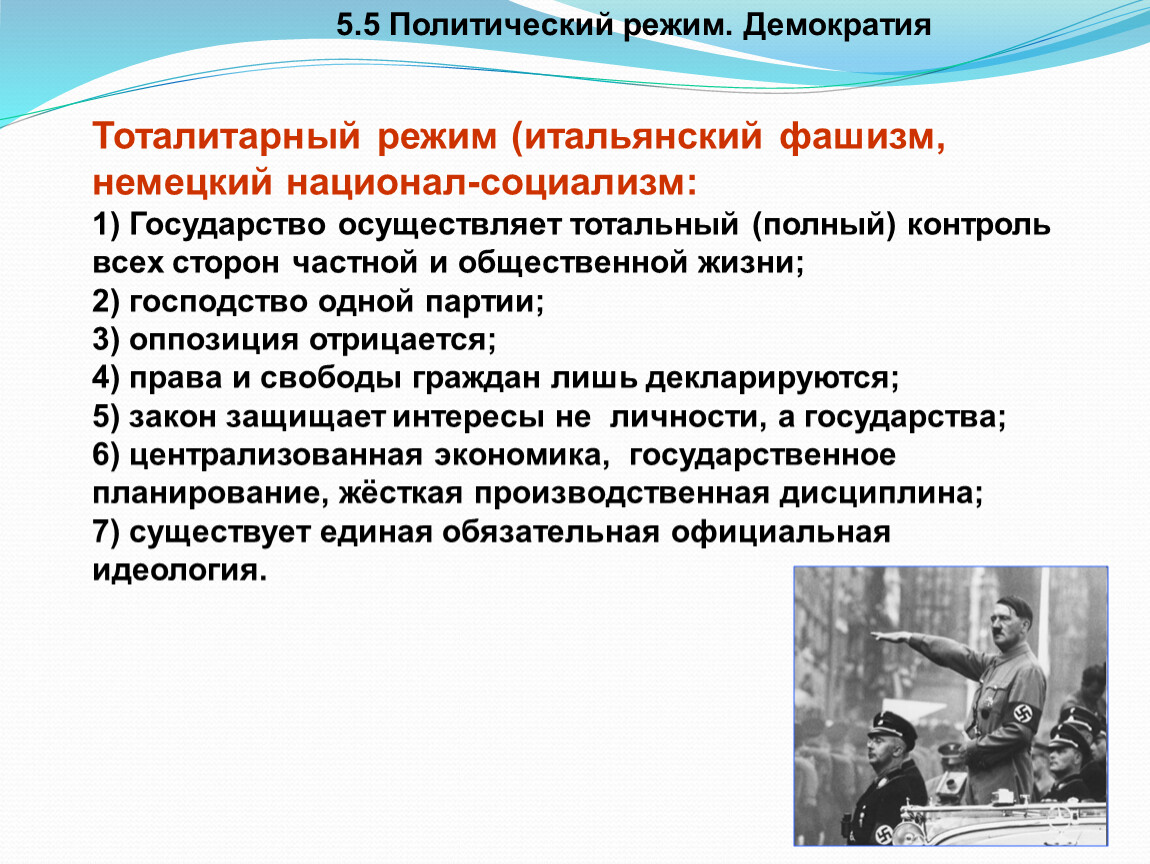 5.5 Политический режим. Демократия

Тоталитарный режим (итальянский фашизм, немецкий национал-социализм:

1) Государство осуществляет тотальный (полный) контроль всех сторон частной и общественной жизни;
2) господство одной партии;
3) оппозиция отрицается;
4) права и свободы граждан лишь декларируются;
5) закон защищает интересы не личности, а государства;
6) централизованная экономика, государственное планирование, жёсткая производственная дисциплина;
7) существует единая обязательная официальная идеология.